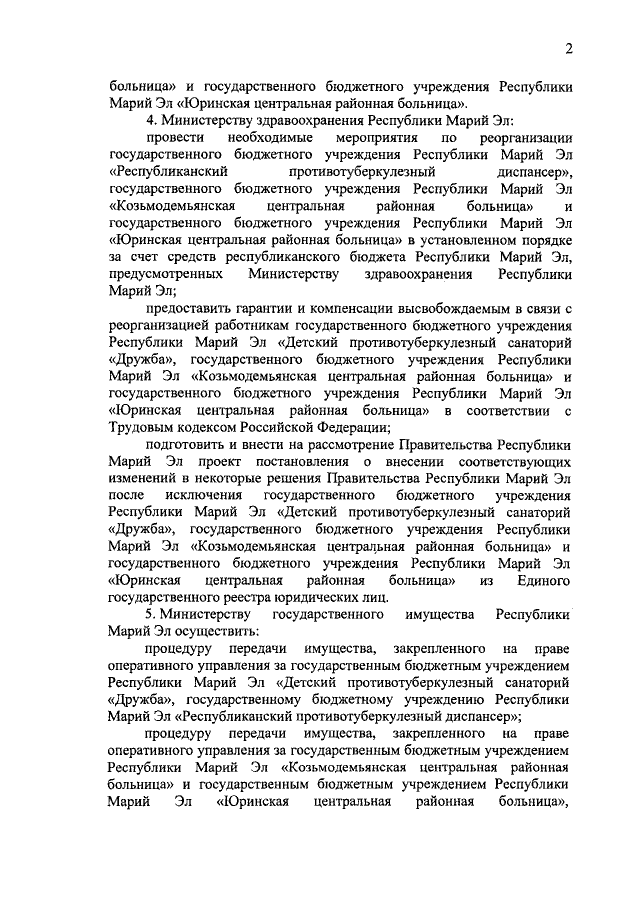 2

больница» и государственного бюджетного учреждения Республики Марий Эл «Юринская центральная районная больница».

4. Министерству здравоохранения Республики Марий Эл:

провести необходимые мероприятия по реорганизации государственного бюджетного учреждения Республики Марий Эл «Республиканский противотуберкулезный диспансер», государственного бюджетного учреждения Республики Марий Эл «Козьмодемьянская центральная районная больница» и государственного бюджетного учреждения Республики Марий Эл «Юринская центральная районная больница» в установленном порядке за счет средств республиканского бюджета Республики Марий Эл, предусмотренных Министерству здравоохранения Республики Марий Эл;

предоставить гарантии и компенсации высвобождаемым в связи с реорганизацией работникам государственного бюджетного учреждения Республики Марий Эл «Детский противотуберкулезный санаторий «Дружба», государственного бюджетного учреждения Республики Марий Эл «Козьмодемьянская центральная районная больница» и государственного бюджетного учреждения Республики Марий Эл «Юринская центральная районная больница» в соответствии с Трудовым кодексом Российской Федерации;

подготовить и внести на рассмотрение Правительства Республики Марий Эл проект постановления о внесении соответствующих изменений в некоторые решения Правительства Республики Марий Эл после исключения государственного бюджетного учреждения Республики Марий Эл «Детский противотуберкулезный санаторий «Дружба», государственного бюджетного учреждения Республики Марий Эл «Козьмодемьянская центральная районная больница» и государственного бюджетного учреждения Республики Марий Эл «Юринская центральная районная больница» из Единого государственного реестра юридических лиц.

5. Министерству государственного имущества Республики Марий Эл осуществить:

процедуру передачи имущества, закрепленного на праве оперативного управления за государственным бюджетным учреждением Республики Марий Эл «Детский противотуберкулезный санаторий «Дружба», государственному бюджетному учреждению Республики Марий Эл «Республиканский противотуберкулезный диспансер»;

процедуру передачи имущества, закрепленного на праве оперативного управления за государственным бюджетным учреждением Республики Марий Эл «Козьмодемьянская центральная районная больница» и государственным бюджетным учреждением Республики Марий Эл «Юринская центральная районная больница»,